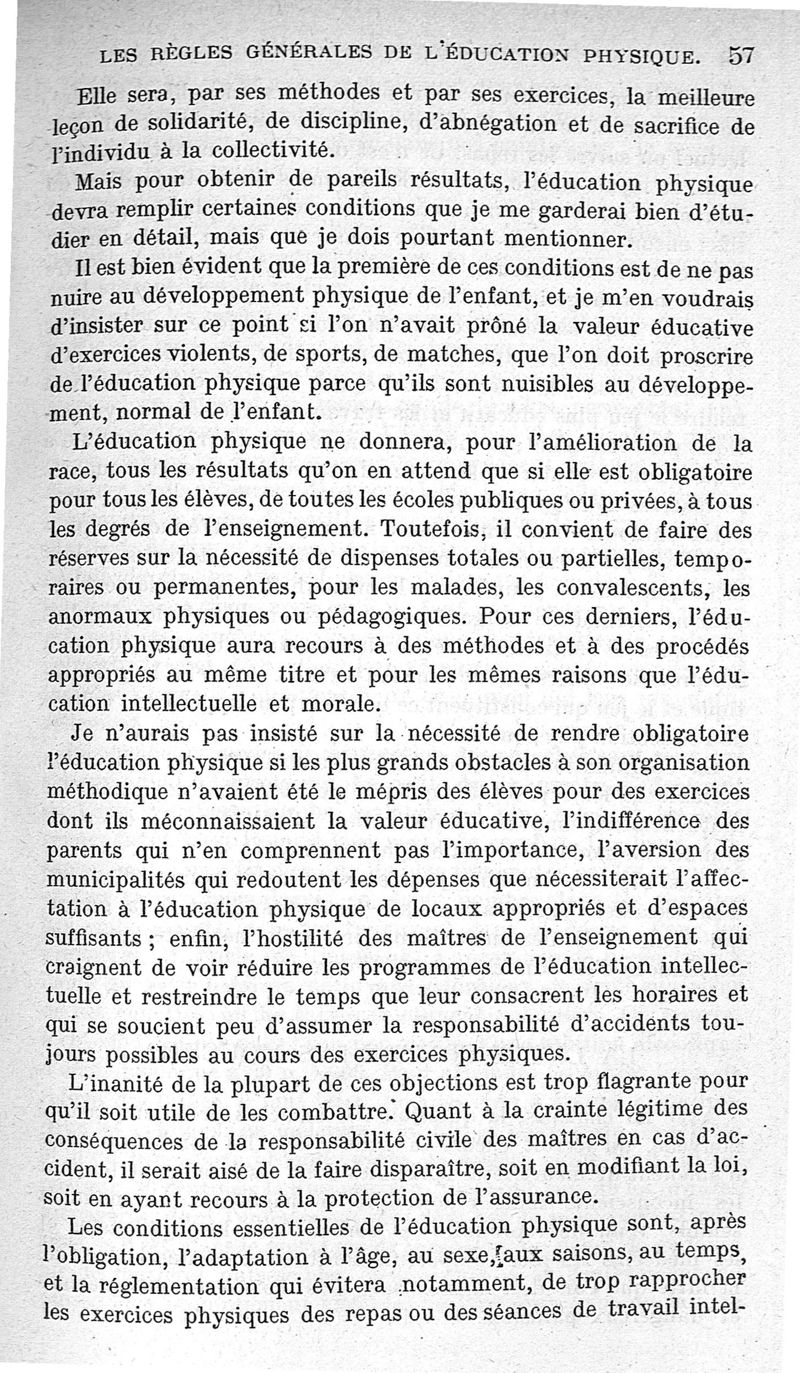 LES RÈGLES GÉNÉRALES DE L'ÉDUCATION PHYSIQUE. 57

Elle sera, par ses méthodes et par ses exercices, la meilleure leçon de solidarité, de discipline, d'abnégation et de sacrifice de l'individu à la collectivité.

Mais pour obtenir de pareils résultats, l'éducation physique devra remplir certaines conditions que je me garderai bien d'étudier en détail, mais que je dois pourtant mentionner.

Il est bien évident que la première de ces conditions est de ne pas nuire au développement physique de l'enfant, et je m'en voudrais d'insister sur ce point si l'on n'avait prôné la valeur éducative d'exercices violents, de sports, de matches, que l'on doit proscrire de l'éducation physique parce qu'ils sont nuisibles au développement, normal de l'enfant.

L'éducation physique ne donnera, pour l'amélioration de la race, tous les résultats qu'on en attend que si elle est obligatoire pour tous les élèves, de toutes les écoles publiques ou privées, à tous les degrés de l'enseignement. Toutefois, il convient de faire des réserves sur la nécessité de dispenses totales ou partielles, temporaires ou permanentes, pour les malades, les convalescents, les anormaux physiques ou pédagogiques. Pour ces derniers, l'éducation physique aura recours à des méthodes et à des procédés appropriés au même titre et pour les mêmes raisons que l'éducation intellectuelle et morale.

Je n'aurais pas insisté sur la nécessité de rendre obligatoire l'éducation physique si les plus grands obstacles à son organisation méthodique n'avaient été le mépris des élèves pour des exercices dont ils méconnaissaient la valeur éducative, l'indifférence des parents qui n'en comprennent pas l'importance, l'aversion des municipalités qui redoutent les dépenses que nécessiterait l'affectation à l'éducation physique de locaux appropriés et d'espaces suffisants ; enfin, l'hostilité des maîtres de l'enseignement qui craignent de voir réduire les programmes de l'éducation intellectuelle et restreindre le temps que leur consacrent les horaires et qui se soucient peu d'assumer la responsabilité d'accidents toujours possibles au cours des exercices physiques.

L'inanité de la plupart de ces objections est trop flagrante pour qu'il soit utile de les combattre. Quant à la crainte légitime des conséquences de la responsabilité civile des maîtres en cas d'accident, il serait aisé de la faire disparaître, soit en modifiant la loi, soit en ayant recours à la protection de l'assurance.

Les conditions essentielles de l'éducation physique sont, après l'obligation, l'adaptation à l'âge, au sexe, aux saisons, au temps, et la réglementation qui évitera notamment, de trop rapprocher les exercices physiques des repas ou des séances de travail intel-